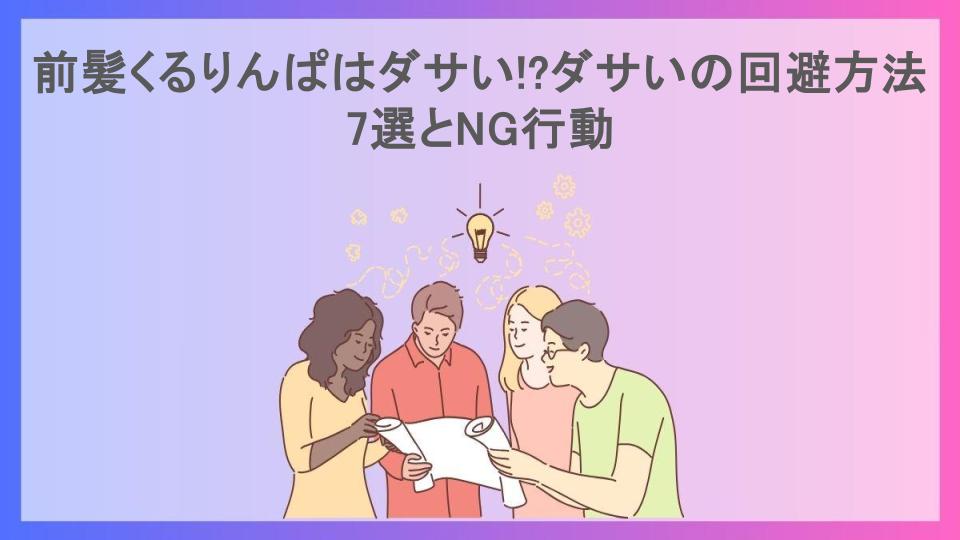 前髪くるりんぱはダサい!?ダサいの回避方法7選とNG行動